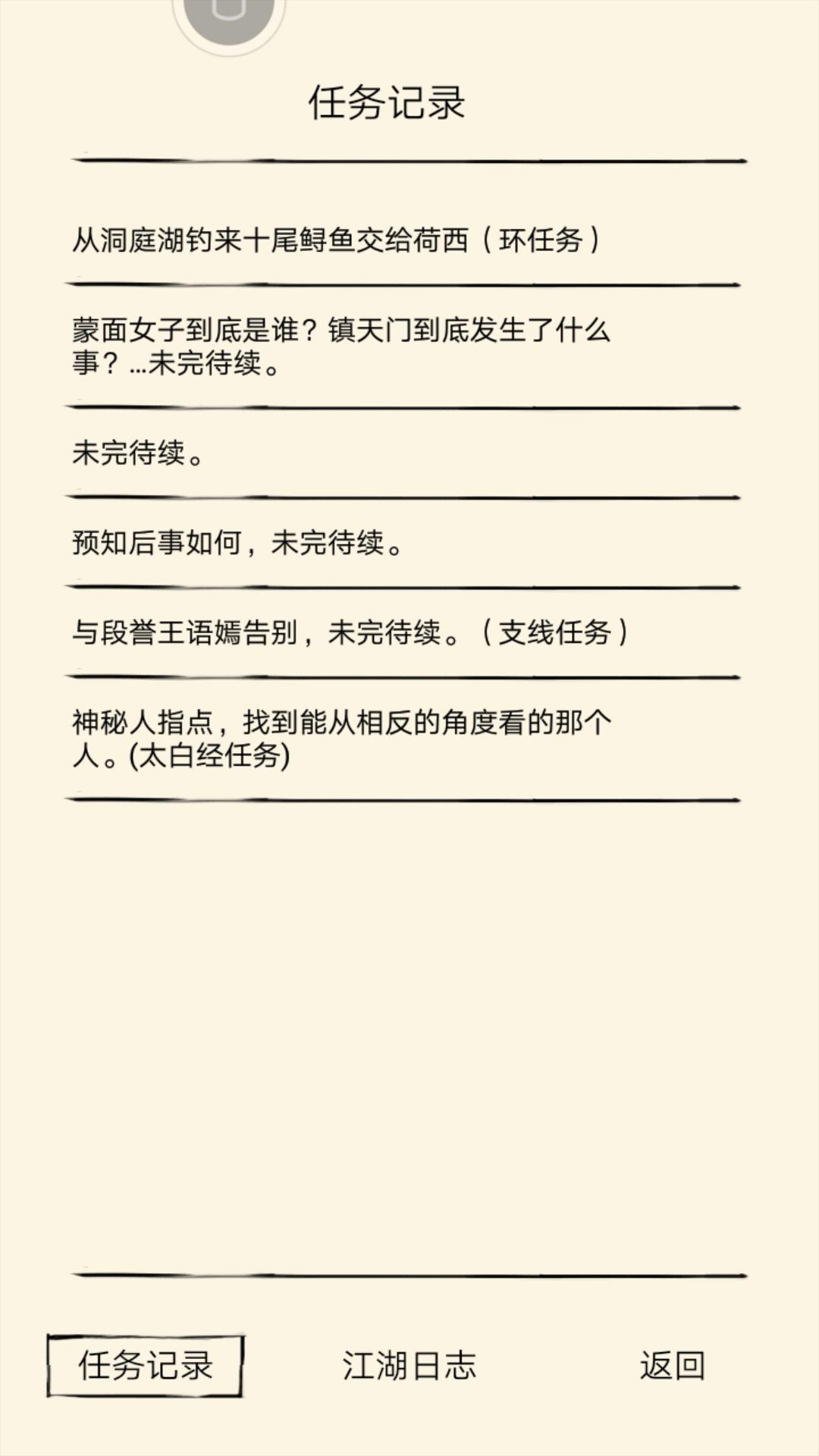 任务记录

从洞庭湖钓来十尾鲟鱼交给荷西（环任务）

蒙面女子到底是谁？镇天门到底发生了什么事？...未完待续。

未完待续。

预知后事如何，未完待续。

与段誉王语嫣告别，未完待续。（支线任务）

神秘人指点，找到能从相反的角度看的那个人。(太白经任务)

任务记录　江湖日志　返回